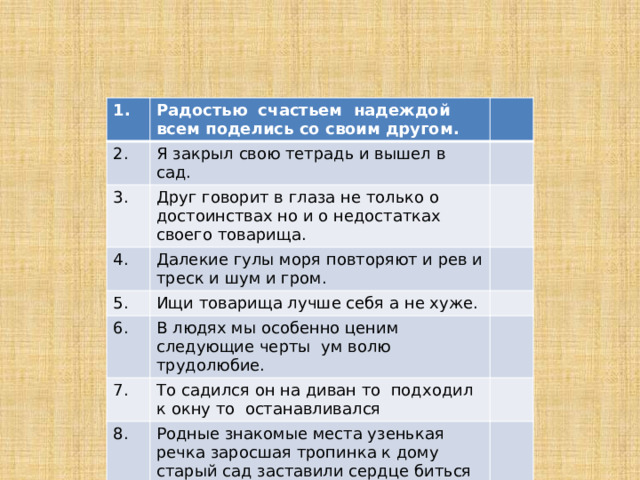 | 1. | Радостью счастьем надеждой всем поделись со своим другом. | |
|---|---|---|
| 2. | Я закрыл свою тетрадь и вышел в сад. | |
| 3. | Друг говорит в глаза не только о достоинствах но и о недостатках своего товарища. | |
| 4. | Далекие гулы моря повторяют и рев и треск и шум и гром. | |
| 5. | Ищи товарища лучше себя а не хуже. | |
| 6. | В людях мы особенно ценим следующие черты ум волю трудолюбие. | |
| 7. | То садился он на диван то подходил к окну то останавливался | |
| 8. | Родные знакомые места узенькая речка заросшая тропинка к дому старый сад заставили сердце биться | |